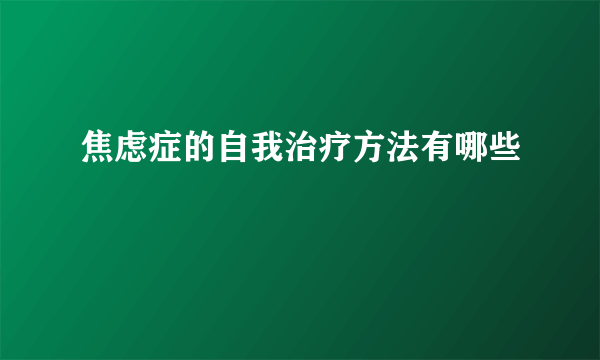 焦虑症的自我治疗方法有哪些